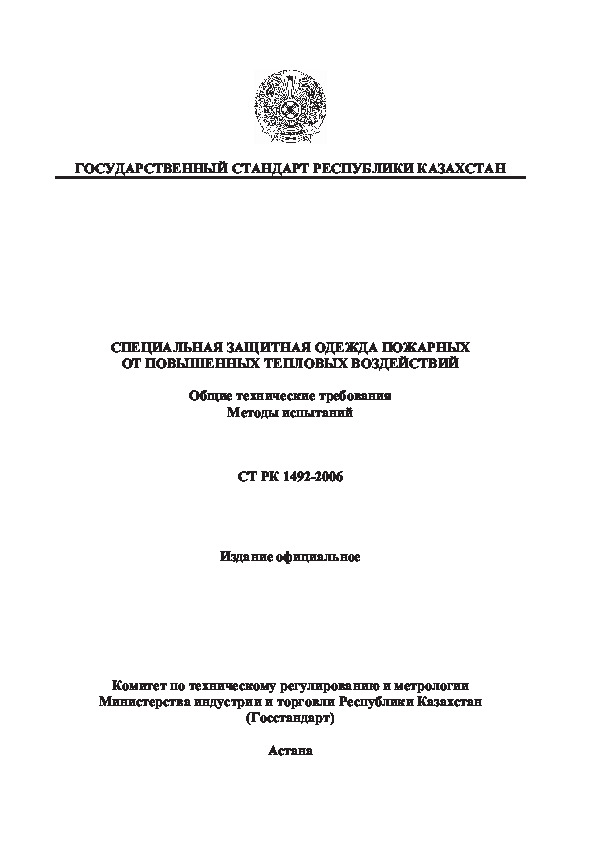 ГОСУДАРСТВЕННЫЙ СТАНДАРТ РЕСПУБЛИКИ КАЗАХСТАН

СПЕЦИАЛЬНАЯ ЗАЩИТНАЯ ОДЕЖДА ПОЖАРНЫХ ОТ ПОВЫШЕННЫХ ТЕПЛОВЫХ ВОЗДЕЙСТВИЙ

Общие технические требования
Методы испытаний

СТ РК 1492-2006

Издание официальное

Комитет по техническому регулированию и метрологии
Министерства индустрии и торговли Республики Казахстан
(Госстандарт)

Астана